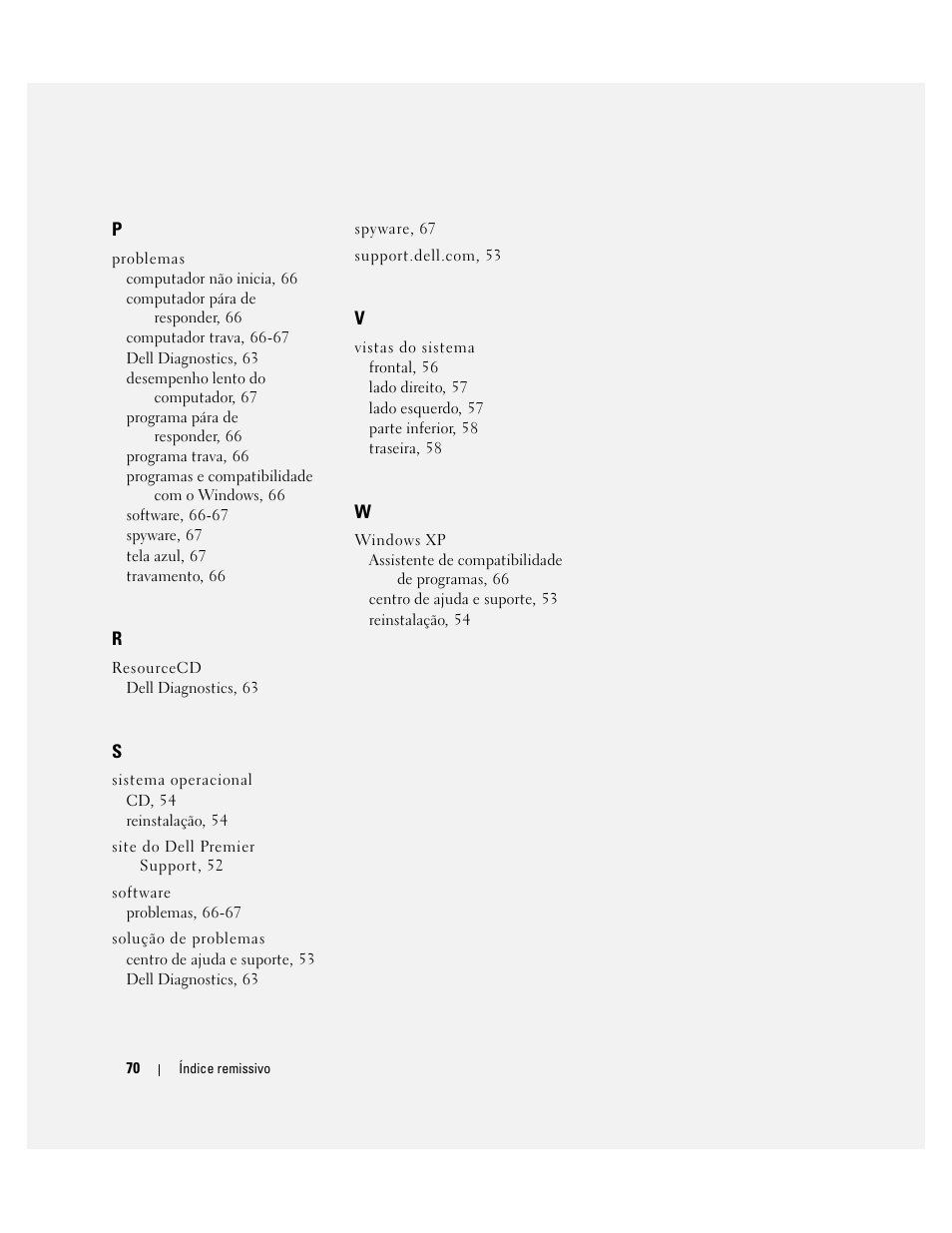 P

problemas
computador não inicia, 66
computador pára de responder, 66
computador trava, 66-67
Dell Diagnostics, 63
desempenho lento do computador, 67
programa pára de responder, 66
programa trava, 66
programas e compatibilidade com o Windows, 66
software, 66-67
spyware, 67
tela azul, 67
travamento, 66

R

ResourceCD
Dell Diagnostics, 63

S

sistema operacional
CD, 54
reinstalação, 54

site do Dell Premier Support, 52

software
problemas, 66-67

solução de problemas
centro de ajuda e suporte, 53
Dell Diagnostics, 63

spyware, 67

support.dell.com, 53

V

vistas do sistema
frontal, 56
lado direito, 57
lado esquerdo, 57
parte inferior, 58
traseira, 58

W

Windows XP
Assistente de compatibilidade de programas, 66
centro de ajuda e suporte, 53
reinstalação, 54

70 | Índice remissivo